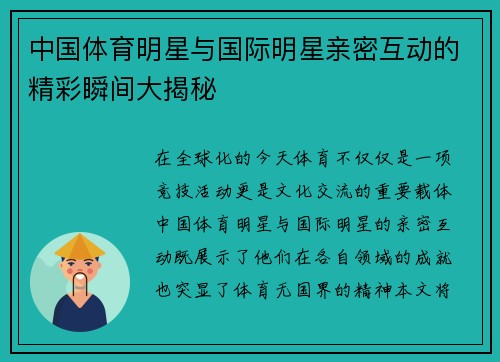 中国体育明星与国际明星亲密互动的精彩瞬间大揭秘

在全球化的今天体育不仅仅是一项竞技活动更是文化交流的重要载体中国体育明星与国际明星的亲密互动既展示了他们在各自领域的成就也突显了体育无国界的精神本文将